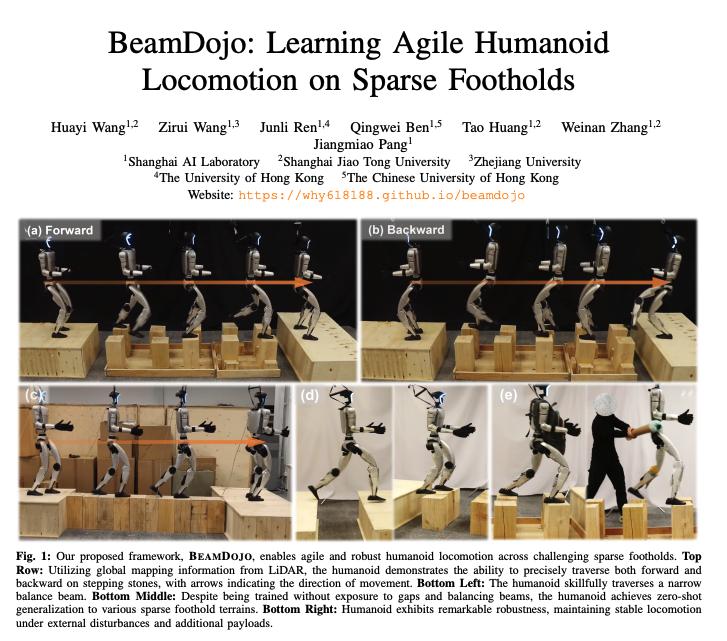 BeamDojo: Learning Agile Humanoid Locomotion on Sparse Footholds

Huayi Wang$^{1,2}$ Zirui Wang$^{1,3}$ Junli Ren$^{1,4}$ Qingwei Ben$^{1,5}$ Tao Huang$^{1,2}$ Weinan Zhang$^{1,2}$
Jiangmiao Pang$^{1}$
$^{1}$Shanghai AI Laboratory $^{2}$Shanghai Jiao Tong University $^{3}$Zhejiang University
$^{4}$The University of Hong Kong $^{5}$The Chinese University of Hong Kong
Website: https://why618188.github.io/beamdojo

(a) Forward

(b) Backward

(c)

(d)

(e)

Fig. 1: Our proposed framework, BEAMDOJO, enables agile and robust humanoid locomotion across challenging sparse footholds. Top Row: Utilizing global mapping information from LiDAR, the humanoid demonstrates the ability to precisely traverse both forward and backward on stepping stones, with arrows indicating the direction of movement. Bottom Left: The humanoid skillfully traverses a narrow balance beam. Bottom Middle: Despite being trained without exposure to gaps and balancing beams, the humanoid achieves zero-shot generalization to various sparse foothold terrains. Bottom Right: Humanoid exhibits remarkable robustness, maintaining stable locomotion under external disturbances and additional payloads.